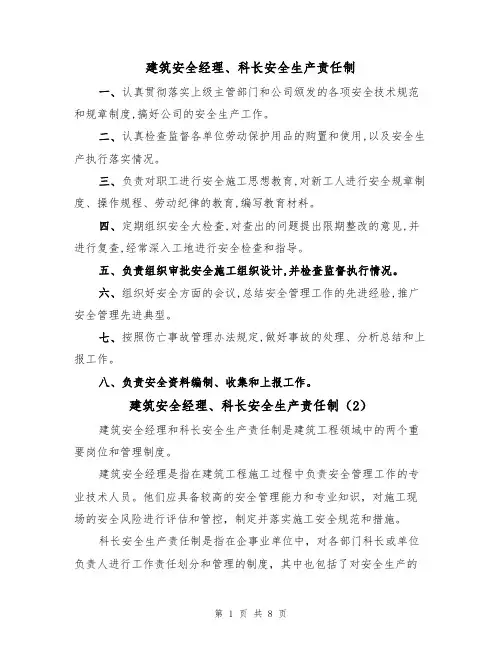 建筑安全经理、科长安全生产责任制

一、认真贯彻落实上级主管部门和公司颁发的各项安全技术规范和规章制度，搞好公司的安全生产工作。

二、认真检查监督各单位劳动保护用品的购置和使用，以及安全生产执行落实情况。

三、负责对职工进行安全施工思想教育，对新工人进行安全规章制度、操作规程、劳动纪律的教育，编写教育材料。

四、定期组织安全大检查，对查出的问题提出限期整改的意见，并进行复查，经常深入工地进行安全检查和指导。

五、负责组织审批安全施工组织设计，并检查监督执行情况。

六、组织好安全方面的会议，总结安全管理工作的先进经验，推广安全管理先进典型。

七、按照伤亡事故管理办法规定，做好事故的处理、分析总结和上报工作。

八、负责安全资料编制、收集和上报工作。

建筑安全经理、科长安全生产责任制（2）

建筑安全经理和科长安全生产责任制是建筑工程领域中的两个重要岗位和管理制度。

建筑安全经理是指在建筑工程施工过程中负责安全管理工作的专业技术人员。他们应具备较高的安全管理能力和专业知识，对施工现场的安全风险进行评估和管控，制定并落实施工安全规范和措施。

科长安全生产责任制是指在企事业单位中，对各部门科长或单位负责人进行工作责任划分和管理的制度，其中也包括了对安全生产的

第 1 页 共 8 页